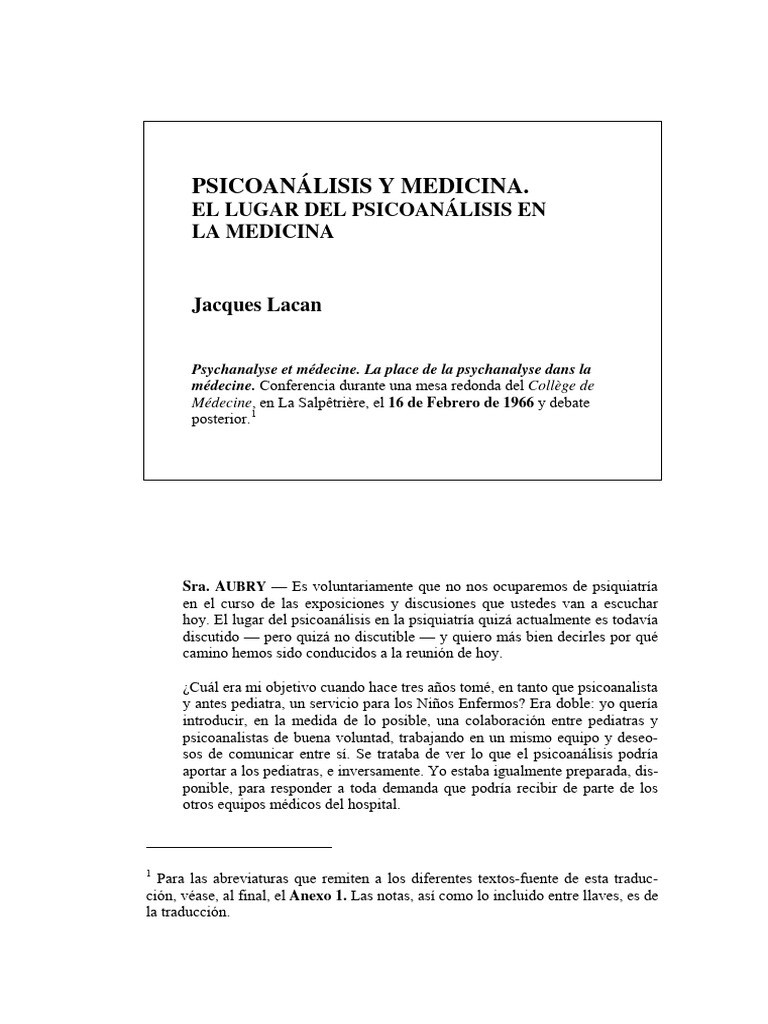 PSICOANÁLISIS Y MEDICINA.
EL LUGAR DEL PSICOANÁLISIS EN LA MEDICINA

Jacques Lacan

Psychanalyse et médecine. La place de la psychanalyse dans la médecine. Conferencia durante una mesa redonda del Collège de Médecine, en La Salpêtrière, el 16 de Febrero de 1966 y debate posterior.$^1$

Sra. AUBRY — Es voluntariamente que no nos ocuparemos de psiquiatría en el curso de las exposiciones y discusiones que ustedes van a escuchar hoy. El lugar del psicoanálisis en la psiquiatría quizá actualmente es todavía discutido — pero quizá no discutible — y quiero más bien decirles por qué camino hemos sido conducidos a la reunión de hoy.

¿Cuál era mi objetivo cuando hace tres años tomé, en tanto que psicoanalista y antes pediatra, un servicio para los Niños Enfermos? Era doble: yo quería introducir, en la medida de lo posible, una colaboración entre pediatras y psicoanalistas de buena voluntad, trabajando en un mismo equipo y deseosos de comunicar entre sí. Se trataba de ver lo que el psicoanálisis podría aportar a los pediatras, e inversamente. Yo estaba igualmente preparada, disponible, para responder a toda demanda que podría recibir de parte de los otros equipos médicos del hospital.

$^1$ Para las abreviaturas que remiten a los diferentes textos-fuente de esta traducción, véase, al final, el Anexo 1. Las notas, así como lo incluido entre llaves, es de la traducción.